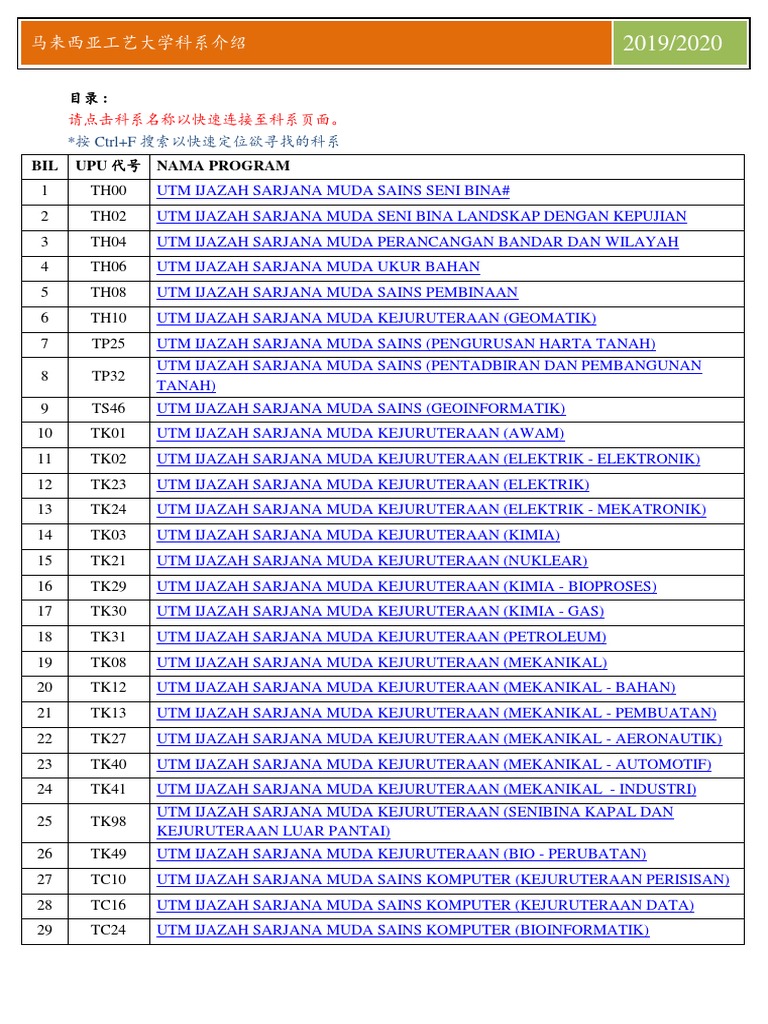 马来西亚工艺大学科系介绍

2019/2020

目录：
请点击科系名称以快速连接至科系页面。
*按 Ctrl+F 搜索以快速定位欲寻找的科系

| BIL | UPU 代号 | NAMA PROGRAM |
|---|---|---|
| 1 | TH00 | UTM IJAZAH SARJANA MUDA SAINS SENI BINA# |
| 2 | TH02 | UTM IJAZAH SARJANA MUDA SENI BINA LANDSKAP DENGAN KEPUJIAN |
| 3 | TH04 | UTM IJAZAH SARJANA MUDA PERANCANGAN BANDAR DAN WILAYAH |
| 4 | TH06 | UTM IJAZAH SARJANA MUDA UKUR BAHAN |
| 5 | TH08 | UTM IJAZAH SARJANA MUDA SAINS PEMBINAAN |
| 6 | TH10 | UTM IJAZAH SARJANA MUDA KEJURUTERAAN (GEOMATIK) |
| 7 | TP25 | UTM IJAZAH SARJANA MUDA SAINS (PENGURUSAN HARTA TANAH) |
| 8 | TP32 | UTM IJAZAH SARJANA MUDA SAINS (PENTADBIRAN DAN PEMBANGUNAN TANAH) |
| 9 | TS46 | UTM IJAZAH SARJANA MUDA SAINS (GEOINFORMATIK) |
| 10 | TK01 | UTM IJAZAH SARJANA MUDA KEJURUTERAAN (AWAM) |
| 11 | TK02 | UTM IJAZAH SARJANA MUDA KEJURUTERAAN (ELEKTRIK - ELEKTRONIK) |
| 12 | TK23 | UTM IJAZAH SARJANA MUDA KEJURUTERAAN (ELEKTRIK) |
| 13 | TK24 | UTM IJAZAH SARJANA MUDA KEJURUTERAAN (ELEKTRIK - MEKATRONIK) |
| 14 | TK03 | UTM IJAZAH SARJANA MUDA KEJURUTERAAN (KIMIA) |
| 15 | TK21 | UTM IJAZAH SARJANA MUDA KEJURUTERAAN (NUKLEAR) |
| 16 | TK29 | UTM IJAZAH SARJANA MUDA KEJURUTERAAN (KIMIA - BIOPROSES) |
| 17 | TK30 | UTM IJAZAH SARJANA MUDA KEJURUTERAAN (KIMIA - GAS) |
| 18 | TK31 | UTM IJAZAH SARJANA MUDA KEJURUTERAAN (PETROLEUM) |
| 19 | TK08 | UTM IJAZAH SARJANA MUDA KEJURUTERAAN (MEKANIKAL) |
| 20 | TK12 | UTM IJAZAH SARJANA MUDA KEJURUTERAAN (MEKANIKAL - BAHAN) |
| 21 | TK13 | UTM IJAZAH SARJANA MUDA KEJURUTERAAN (MEKANIKAL - PEMBUATAN) |
| 22 | TK27 | UTM IJAZAH SARJANA MUDA KEJURUTERAAN (MEKANIKAL - AERONAUTIK) |
| 23 | TK40 | UTM IJAZAH SARJANA MUDA KEJURUTERAAN (MEKANIKAL - AUTOMOTIF) |
| 24 | TK41 | UTM IJAZAH SARJANA MUDA KEJURUTERAAN (MEKANIKAL - INDUSTRI) |
| 25 | TK98 | UTM IJAZAH SARJANA MUDA KEJURUTERAAN (SENIBINA KAPAL DAN KEJURUTERAAN LUAR PANTAI) |
| 26 | TK49 | UTM IJAZAH SARJANA MUDA KEJURUTERAAN (BIO - PERUBATAN) |
| 27 | TC10 | UTM IJAZAH SARJANA MUDA SAINS KOMPUTER (KEJURUTERAAN PERISISAN) |
| 28 | TC16 | UTM IJAZAH SARJANA MUDA SAINS KOMPUTER (KEJURUTERAAN DATA) |
| 29 | TC24 | UTM IJAZAH SARJANA MUDA SAINS KOMPUTER (BIOINFORMATIK) |